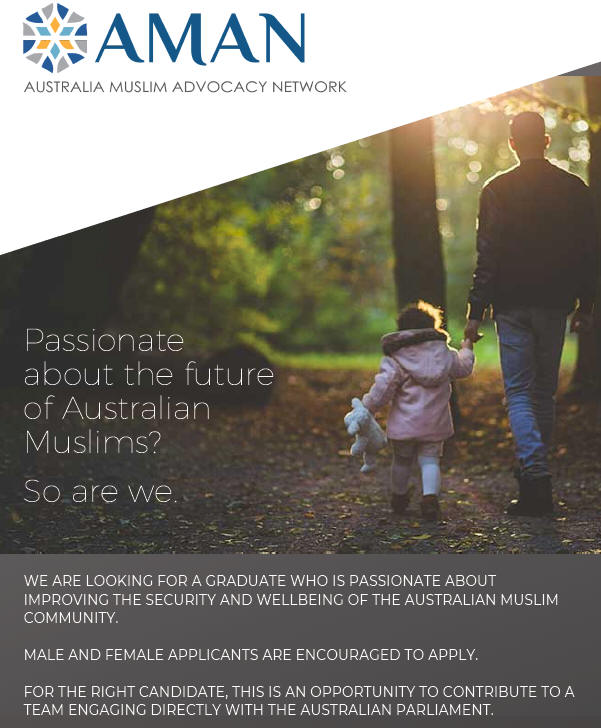 AMAN
AUSTRALIA MUSLIM ADVOCACY NETWORK

Passionate about the future of Australian Muslims?

So are we.

WE ARE LOOKING FOR A GRADUATE WHO IS PASSIONATE ABOUT IMPROVING THE SECURITY AND WELLBEING OF THE AUSTRALIAN MUSLIM COMMUNITY.

MALE AND FEMALE APPLICANTS ARE ENCOURAGED TO APPLY.

FOR THE RIGHT CANDIDATE, THIS IS AN OPPORTUNITY TO CONTRIBUTE TO A TEAM ENGAGING DIRECTLY WITH THE AUSTRALIAN PARLIAMENT.